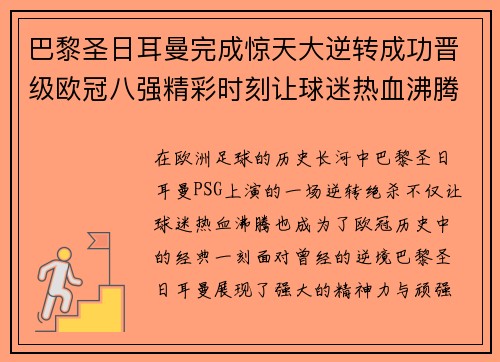 巴黎圣日耳曼完成惊天大逆转成功晋级欧冠八强精彩时刻让球迷热血沸腾

在欧洲足球的历史长河中巴黎圣日耳曼PSG上演的一场逆转绝杀不仅让球迷热血沸腾也成为了欧冠历史中的经典一刻面对曾经的逆境巴黎圣日耳曼展现了强大的精神力与顽强